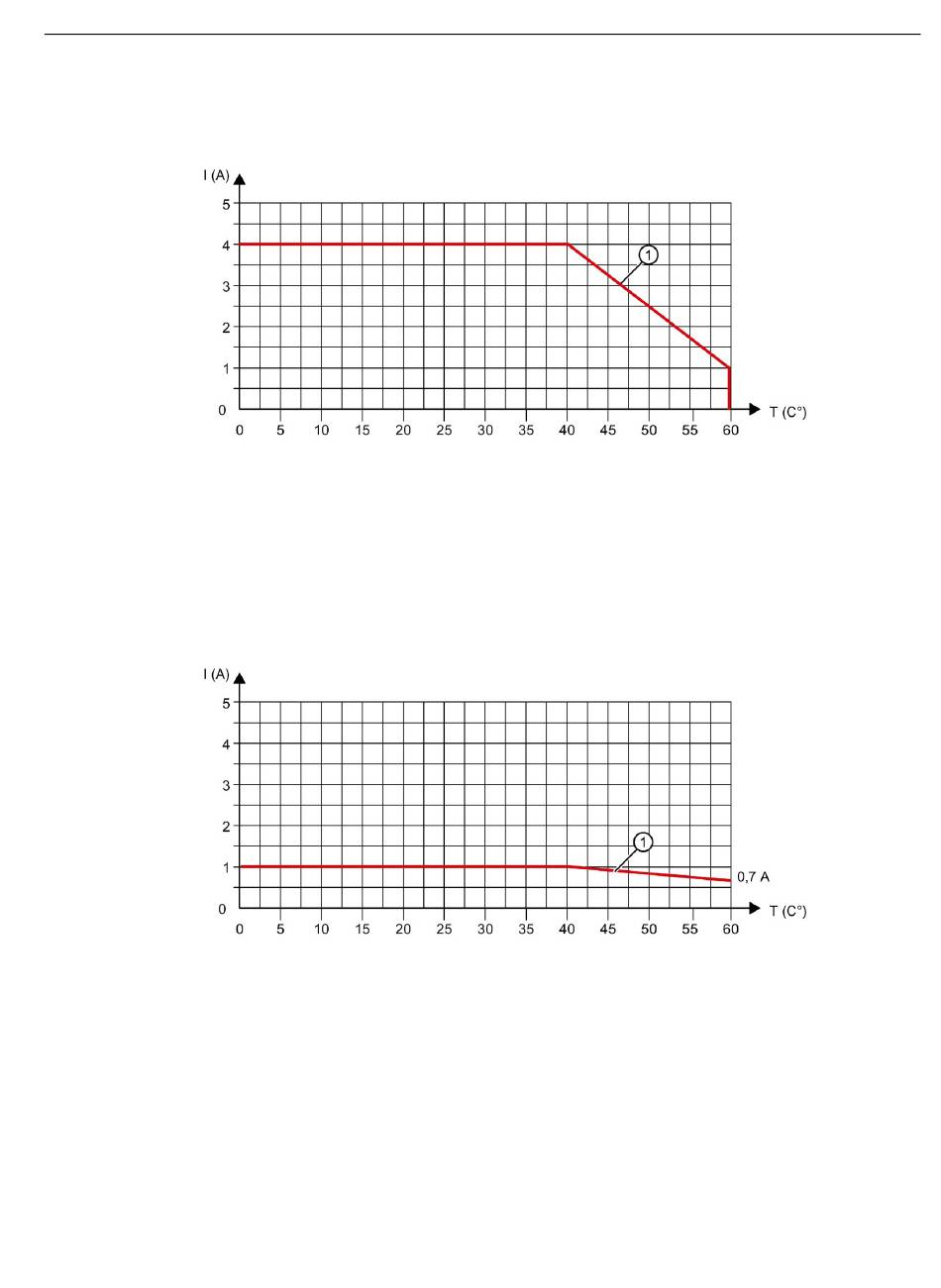 I (A)
5
4
3
2
1
0
0 5 10 15 20 25 30 35 40 45 50 55 60
T (C°)
1

I (A)
5
4
3
2
1
0
0 5 10 15 20 25 30 35 40 45 50 55 60
T (C°)
1
0,7 A